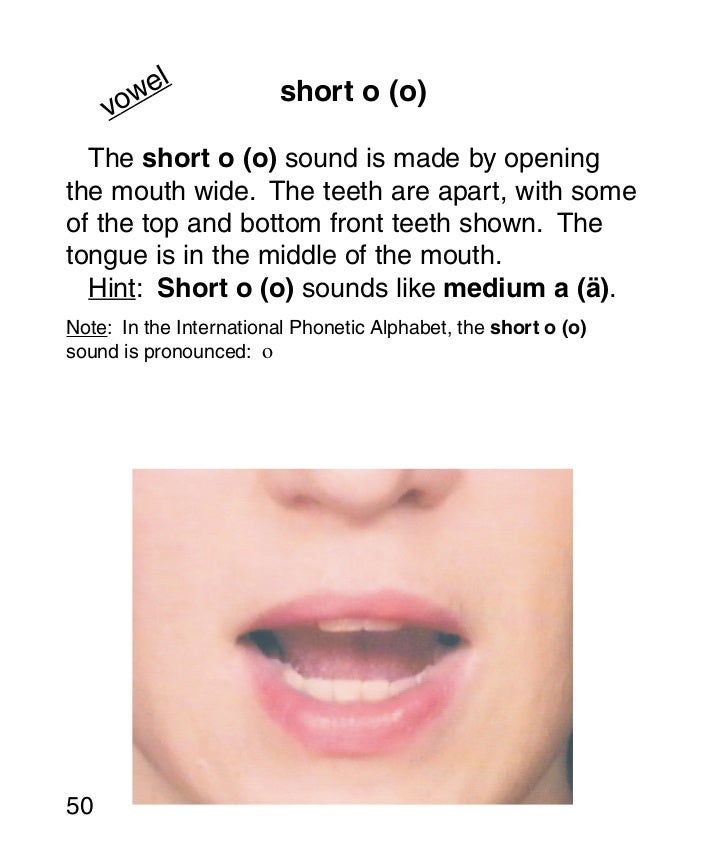 vowel

short o (o)

The short o (o) sound is made by opening the mouth wide. The teeth are apart, with some of the top and bottom front teeth shown. The tongue is in the middle of the mouth.

Hint: Short o (o) sounds like medium a (ä).

Note: In the International Phonetic Alphabet, the short o (o) sound is pronounced: o

50